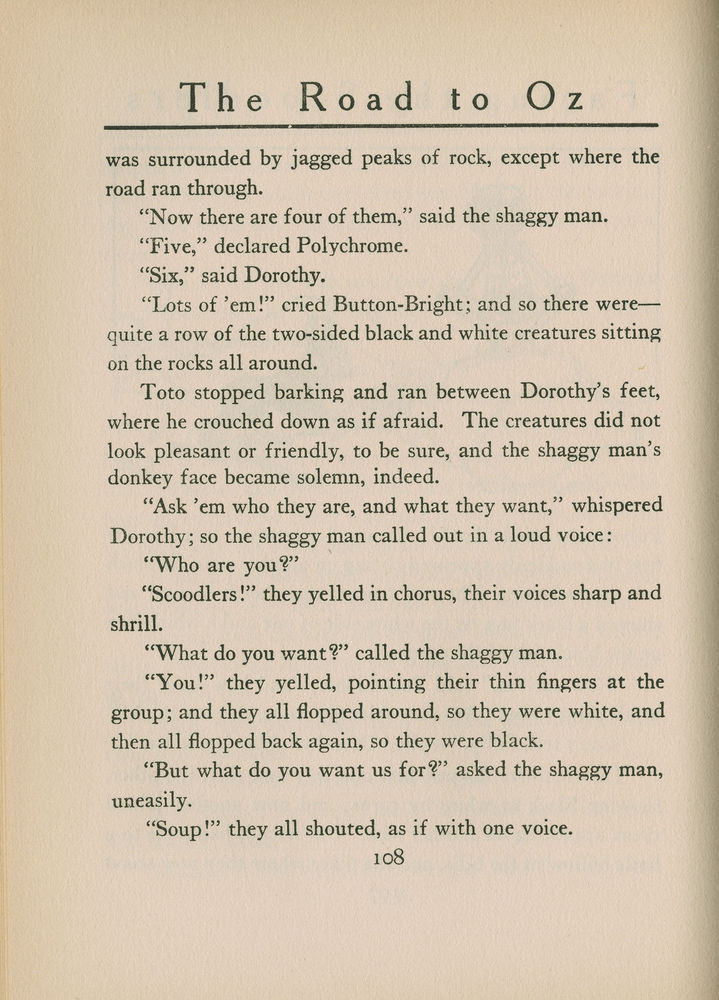 The Road to Oz

was surrounded by jagged peaks of rock, except where the road ran through.

"Now there are four of them," said the shaggy man.

"Five," declared Polychrome.

"Six," said Dorothy.

"Lots of 'em!" cried Button-Bright; and so there were—quite a row of the two-sided black and white creatures sitting on the rocks all around.

Toto stopped barking and ran between Dorothy's feet, where he crouched down as if afraid. The creatures did not look pleasant or friendly, to be sure, and the shaggy man's donkey face became solemn, indeed.

"Ask 'em who they are, and what they want," whispered Dorothy; so the shaggy man called out in a loud voice:

"Who are you?"

"Scoodlers!" they yelled in chorus, their voices sharp and shrill.

"What do you want?" called the shaggy man.

"You!" they yelled, pointing their thin fingers at the group; and they all flopped around, so they were white, and then all flopped back again, so they were black.

"But what do you want us for?" asked the shaggy man, uneasily.

"Soup!" they all shouted, as if with one voice.

108